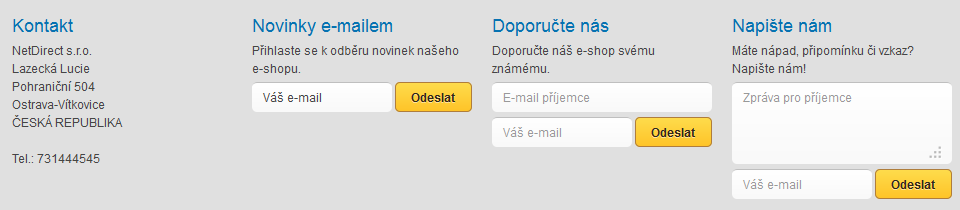 Kontakt

NetDirect s.r.o.
Lazecká Lucie
Pohraniční 504
Ostrava-Vítkovice
ČESKÁ REPUBLIKA

Tel.: 731444545

Novinky e-mailem

Přihlaste se k odběru novinek našeho e-shopu.

Váš e-mail
Odeslat

Doporučte nás

Doporučte náš e-shop svému známému.

E-mail příjemce
Váš e-mail
Odeslat

Napište nám

Máte nápad, připomínku či vzkaz? Napište nám!

Zpráva pro příjemce
Váš e-mail
Odeslat